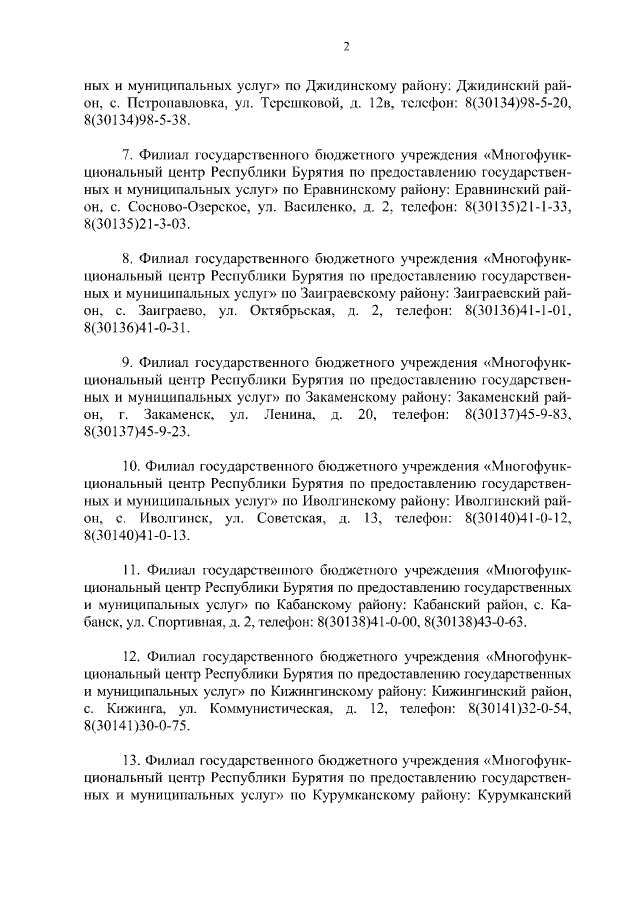 2

ных и муниципальных услуг» по Джидинскому району: Джидинский район, с. Петропавловка, ул. Терешковой, д. 12в, телефон: 8(30134)98-5-20, 8(30134)98-5-38.

7. Филиал государственного бюджетного учреждения «Многофункциональный центр Республики Бурятия по предоставлению государственных и муниципальных услуг» по Еравнинскому району: Еравнинский район, с. Сосново-Озерское, ул. Василенко, д. 2, телефон: 8(30135)21-1-33, 8(30135)21-3-03.

8. Филиал государственного бюджетного учреждения «Многофункциональный центр Республики Бурятия по предоставлению государственных и муниципальных услуг» по Заиграевскому району: Заиграевский район, с. Заиграево, ул. Октябрьская, д. 2, телефон: 8(30136)41-1-01, 8(30136)41-0-31.

9. Филиал государственного бюджетного учреждения «Многофункциональный центр Республики Бурятия по предоставлению государственных и муниципальных услуг» по Закаменскому району: Закаменский район, г. Закаменск, ул. Ленина, д. 20, телефон: 8(30137)45-9-83, 8(30137)45-9-23.

10. Филиал государственного бюджетного учреждения «Многофункциональный центр Республики Бурятия по предоставлению государственных и муниципальных услуг» по Иволгинскому району: Иволгинский район, с. Иволгинск, ул. Советская, д. 13, телефон: 8(30140)41-0-12, 8(30140)41-0-13.

11. Филиал государственного бюджетного учреждения «Многофункциональный центр Республики Бурятия по предоставлению государственных и муниципальных услуг» по Кабанскому району: Кабанский район, с. Кабанск, ул. Спортивная, д. 2, телефон: 8(30138)41-0-00, 8(30138)43-0-63.

12. Филиал государственного бюджетного учреждения «Многофункциональный центр Республики Бурятия по предоставлению государственных и муниципальных услуг» по Кижингинскому району: Кижингинский район, с. Кижинга, ул. Коммунистическая, д. 12, телефон: 8(30141)32-0-54, 8(30141)30-0-75.

13. Филиал государственного бюджетного учреждения «Многофункциональный центр Республики Бурятия по предоставлению государственных и муниципальных услуг» по Курумканскому району: Курумканский